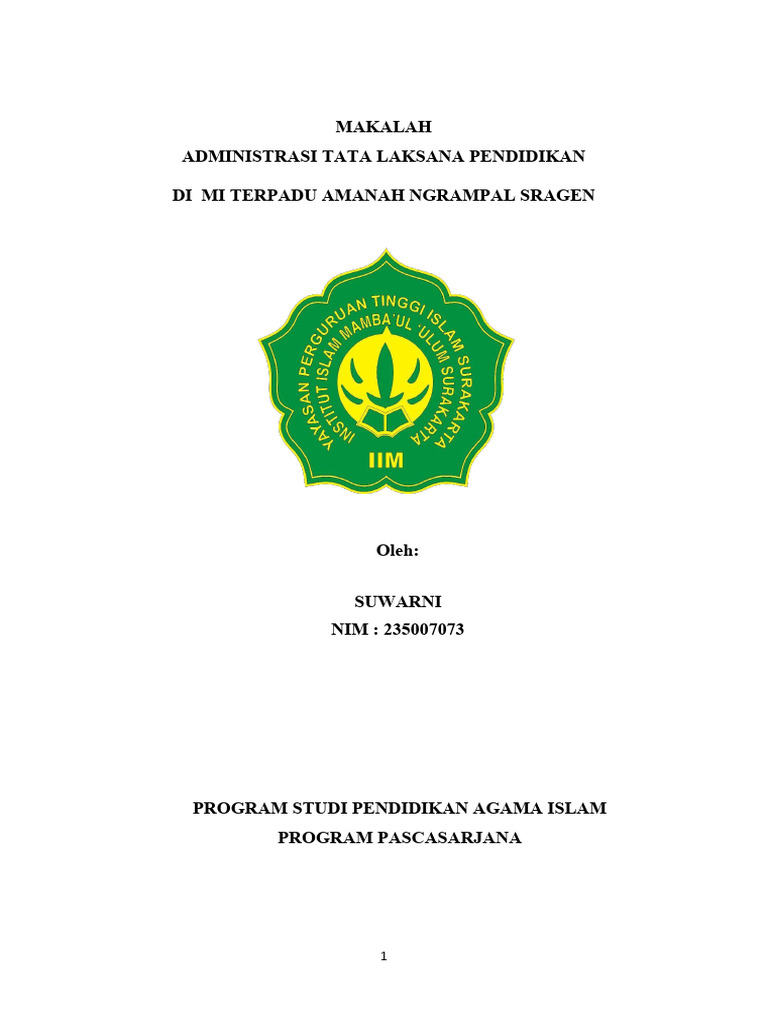 MAKALAH
ADMINISTRASI TATA LAKSANA PENDIDIKAN
DI MI TERPADU AMANAH NGRAMPAL SRAGEN

YAYASAN PERGURUAN TINGGI ISLAM SURAKARTA
INSTITUT ISLAM MAMBA'UL 'ULUM SURAKARTA
IIM

Oleh:

SUWARNI
NIM : 235007073

PROGRAM STUDI PENDIDIKAN AGAMA ISLAM
PROGRAM PASCASARJANA

1